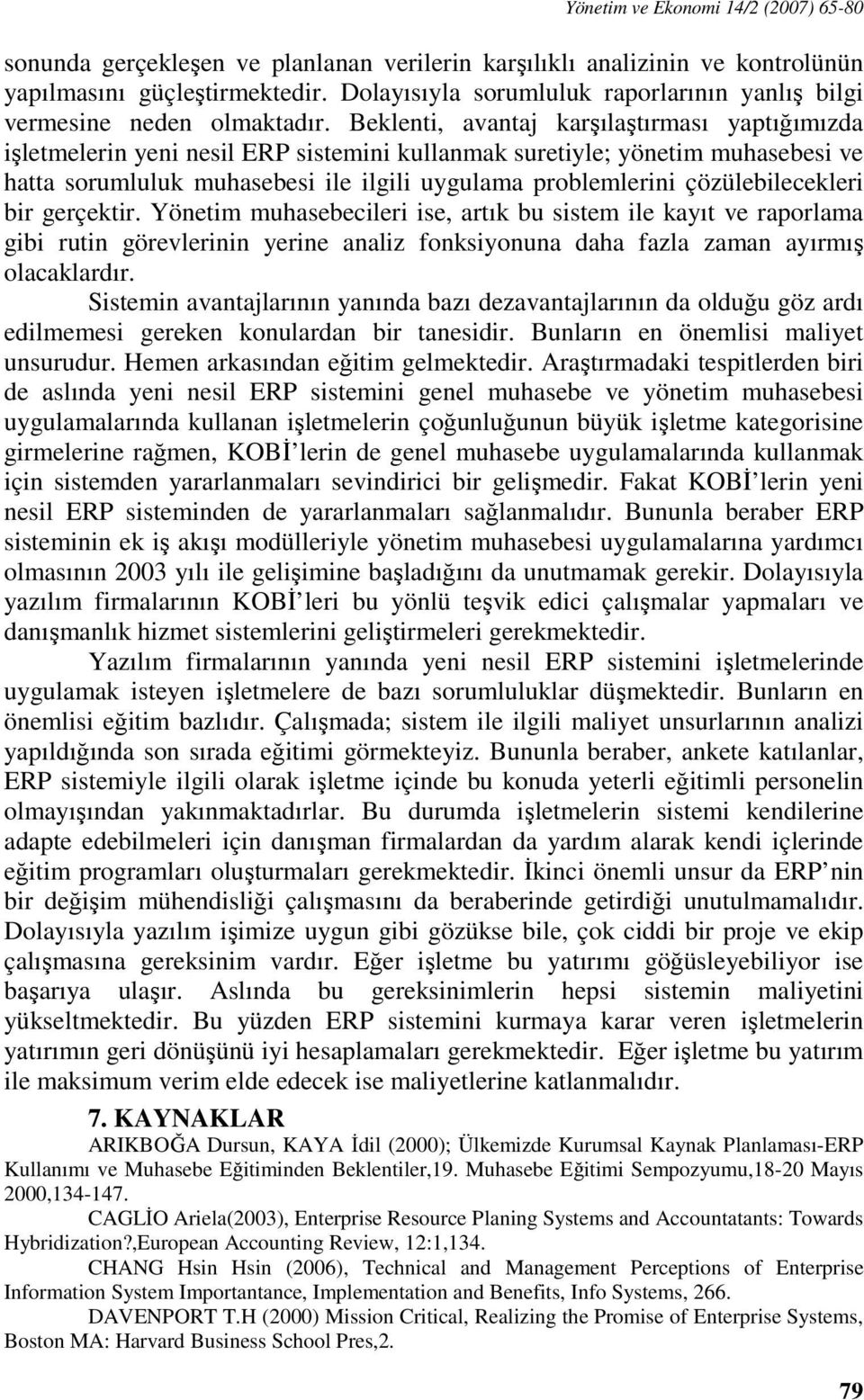 Yönetim ve Ekonomi 14/2 (2007) 65-80

sonunda gerçekleşen ve planlanan verilerin karşılıklı analizinin ve kontrolünün yapılmasını güçleştirmektedir. Dolayısıyla sorumluluk raporlarının yanlış bilgi vermesine neden olmaktadır. Beklenti, avantaj karşılaştırması yaptığımızda işletmelerin yeni nesil ERP sistemini kullanmak suretiyle; yönetim muhasebesi ve hatta sorumluluk muhasebesi ile ilgili uygulama problemlerini çözülebilecekleri bir gerçektir. Yönetim muhasebecileri ise, artık bu sistem ile kayıt ve raporlama gibi rutin görevlerinin yerine analiz fonksiyonuna daha fazla zaman ayırmış olacaklardır.

Sistemin avantajlarının yanında bazı dezavantajlarının da olduğu göz ardı edilmemesi gereken konulardan bir tanesidir. Bunların en önemlisi maliyet unsurudur. Hemen arkasından eğitim gelmektedir. Araştırmadaki tespitlerden biri de aslında yeni nesil ERP sistemini genel muhasebe ve yönetim muhasebesi uygulamalarında kullanan işletmelerin çoğunluğunun büyük işletme kategorisine girmelerine rağmen, KOBİ'lerin de genel muhasebe uygulamalarında kullanmak için sistemden yararlanmaları sevindirici bir gelişmedir. Fakat KOBİ'lerin yeni nesil ERP sisteminden de yararlanmaları sağlanmalıdır. Bununla beraber ERP sisteminin ek iş akışı modülleriyle yönetim muhasebesi uygulamalarına yardımcı olmasının 2003 yılı ile gelişimine başladığını da unutmamak gerekir. Dolayısıyla yazılım firmalarının KOBİ'leri bu yönlü teşvik edici çalışmalar yapmaları ve danışmanlık hizmet sistemlerini geliştirmeleri gerekmektedir.

Yazılım firmalarının yanında yeni nesil ERP sistemini işletmelerinde uygulamak isteyen işletmelere de bazı sorumluluklar düşmektedir. Bunların en önemlisi eğitim bazlıdır. Çalışmada; sistem ile ilgili maliyet unsurlarının analizi yapıldığında son sırada eğitimi görmekteyiz. Bununla beraber, ankete katılanlar, ERP sistemiyle ilgili olarak işletme içinde bu konuda yeterli eğitimli personelin olmayışından yakınmaktadırlar. Bu durumda işletmelerin sistemi kendilerine adapte edebilmeleri için danışman firmalardan da yardım alarak kendi içlerinde eğitim programları oluşturmaları gerekmektedir. İkinci önemli unsur da ERP'nin bir değişim mühendisliği çalışmasını da beraberinde getirdiği unutulmamalıdır. Dolayısıyla yazılım işimize uygun gibi gözükse bile, çok ciddi bir proje ve ekip çalışmasına gereksinim vardır. Eğer işletme bu yatırımı göğüsleyebiliyor ise başarıya ulaşır. Aslında bu gereksinimlerin hepsi sistemin maliyetini yükseltmektedir. Bu yüzden ERP sistemini kurmaya karar veren işletmelerin yatırımın geri dönüşünü iyi hesaplamaları gerekmektedir. Eğer işletme bu yatırım ile maksimum verim elde edecek ise maliyetlerine katlanmalıdır.

7. KAYNAKLAR

ARIKBOĞA Dursun, KAYA İdil (2000); Ülkemizde Kurumsal Kaynak Planlaması-ERP Kullanımı ve Muhasebe Eğitiminden Beklentiler,19. Muhasebe Eğitimi Sempozyumu,18-20 Mayıs 2000,134-147.

CAGLİO Ariela(2003), Enterprise Resource Planing Systems and Accountatants: Towards Hybridization?,European Accounting Review, 12:1,134.

CHANG Hsin Hsin (2006), Technical and Management Perceptions of Enterprise Information System Importantance, Implementation and Benefits, Info Systems, 266.

DAVENPORT T.H (2000) Mission Critical, Realizing the Promise of Enterprise Systems, Boston MA: Harvard Business School Pres,2.

79